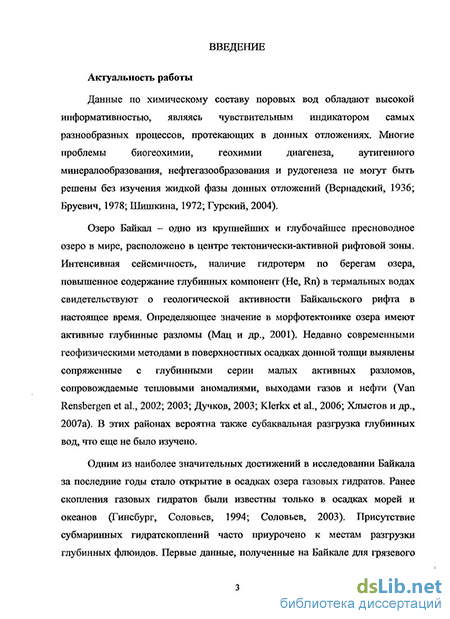 ВВЕДЕНИЕ

Актуальность работы

Данные по химическому составу поровых вод обладают высокой информативностью, являясь чувствительным индикатором самых разнообразных процессов, протекающих в донных отложениях. Многие проблемы биогеохимии, геохимии диагенеза, аутигенного минералообразования, нефтегазообразования и рудогенеза не могут быть решены без изучения жидкой фазы донных отложений (Вернадский, 1936; Бруевич, 1978; Шишкина, 1972; Гурский, 2004).

Озеро Байкал – одно из крупнейших и глубочайшее пресноводное озеро в мире, расположено в центре тектонически-активной рифтовой зоны. Интенсивная сейсмичность, наличие гидротерм по берегам озера, повышенное содержание глубинных компонент (He, Rn) в термальных водах свидетельствуют о геологической активности Байкальского рифта в настоящее время. Определяющее значение в морфотектонике озера имеют активные глубинные разломы (Мац и др., 2001). Недавно современными геофизическими методами в поверхностных осадках донной толщи выявлены сопряженные с глубинными серии малых активных разломов, сопровождаемые тепловыми аномалиями, выходами газов и нефти (Van Rensbergen et al., 2002; 2003; Дучков, 2003; Klerkx et al., 2006; Хлыстов и др., 2007а). В этих районах вероятна также субаквальная разгрузка глубинных вод, что еще не было изучено.

Одним из наиболее значительных достижений в исследовании Байкала за последние годы стало открытие в осадках озера газовых гидратов. Ранее скопления газовых гидратов были известны только в осадках морей и океанов (Гинсбург, Соловьев, 1994; Соловьев, 2003). Присутствие субмаринных гидратскоплений часто приурочено к местам разгрузки глубинных флюидов. Первые данные, полученные на Байкале для грязевого

3

dsLib.net
библиотека диссертаций